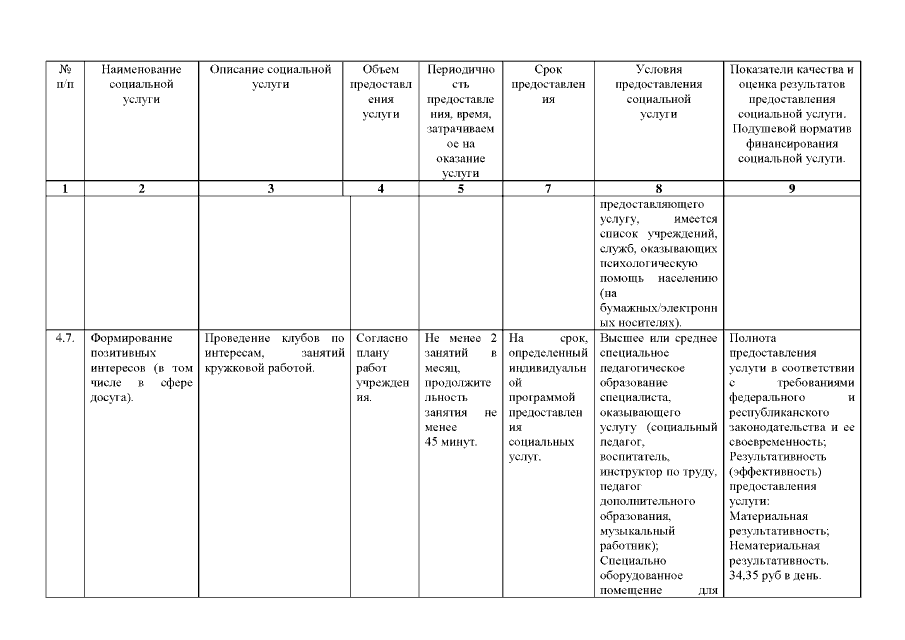 | № п/п | Наименование социальной услуги | Описание социальной услуги | Объем предоставления услуги | Периодичность предоставления, время, затрачиваемое на оказание услуги | Срок предоставления | Условия предоставления социальной услуги | Показатели качества и оценка результатов предоставления социальной услуги. Подушевой норматив финансирования социальной услуги. |
|---|---|---|---|---|---|---|---|
| 1 | 2 | 3 | 4 | 5 | 7 | 8 | 9 |
| | | | | | | предоставляющего услугу, имеется список учреждений, служб, оказывающих психологическую помощь населению (на бумажных/электронных носителях). | |
| 4.7. | Формирование позитивных интересов (в том числе в сфере досуга). | Проведение клубов по интересам, занятий кружковой работой. | Согласно плану работ учреждения. | Не менее 2 занятий в месяц, продолжительность занятия не менее 45 минут. | На срок, определенный индивидуальной программой предоставления социальных услуг. | Высшее или среднее специальное педагогическое образование специалиста, оказывающего услугу (социальный педагог, воспитатель, инструктор по труду, педагог дополнительного образования, музыкальный работник); Специально оборудованное помещение для | Полнота предоставления услуги в соответствии с требованиями федерального и республиканского законодательства и ее своевременность; Результативность (эффективность) предоставления услуги: Материальная результативность; Нематериальная результативность. 34,35 руб в день. |